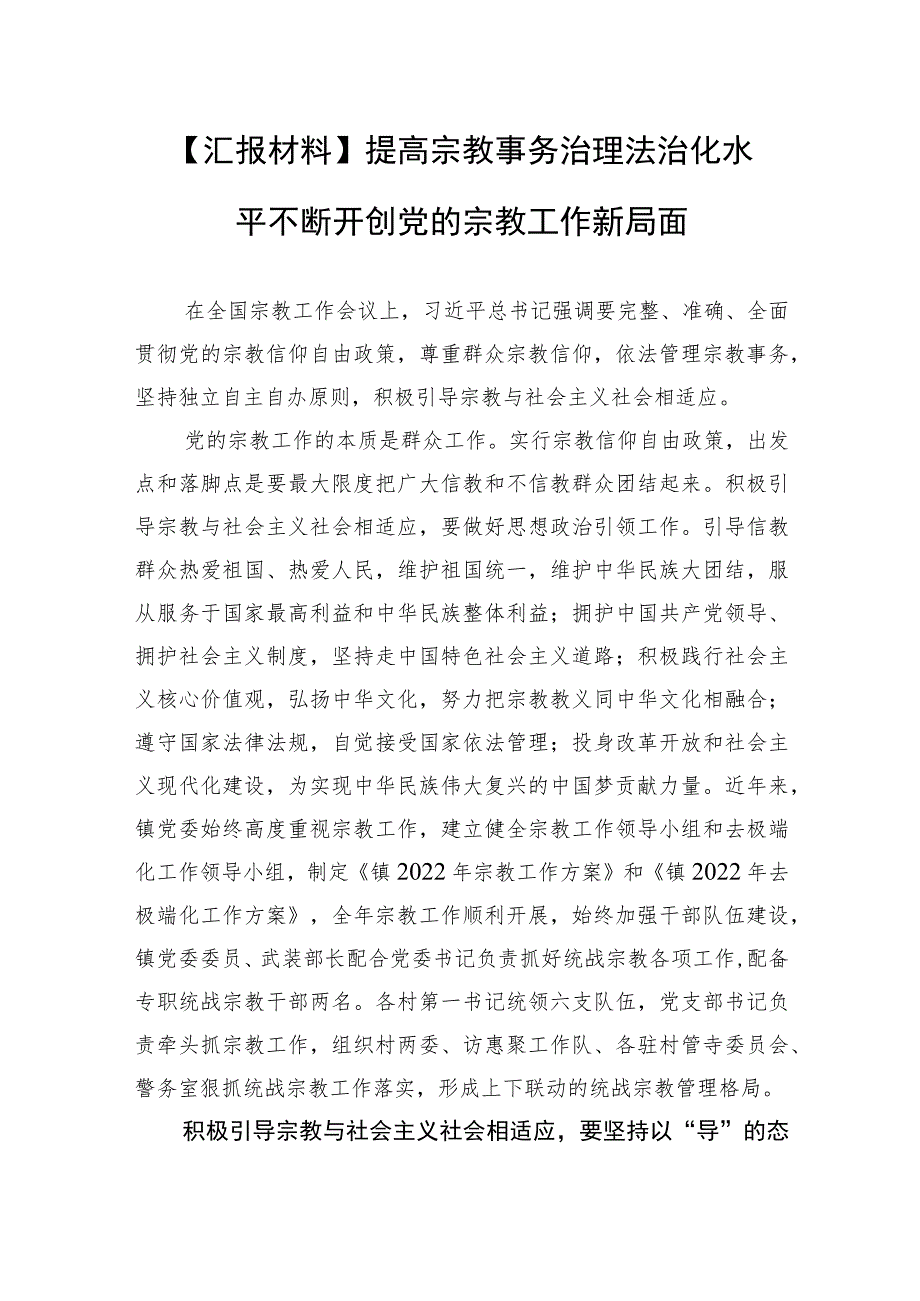 【汇报材料】提高宗教事务治理法治化水平不断开创党的宗教工作新局面

在全国宗教工作会议上，习近平总书记强调要完整、准确、全面贯彻党的宗教信仰自由政策，尊重群众宗教信仰，依法管理宗教事务，坚持独立自主自办原则，积极引导宗教与社会主义社会相适应。

党的宗教工作的本质是群众工作。实行宗教信仰自由政策，出发点和落脚点是要最大限度把广大信教和不信教群众团结起来。积极引导宗教与社会主义社会相适应，要做好思想政治引领工作。引导信教群众热爱祖国、热爱人民，维护祖国统一，维护中华民族大团结，服从服务于国家最高利益和中华民族整体利益；拥护中国共产党领导、拥护社会主义制度，坚持走中国特色社会主义道路；积极践行社会主义核心价值观，弘扬中华文化，努力把宗教教义同中华文化相融合；遵守国家法律法规，自觉接受国家依法管理；投身改革开放和社会主义现代化建设，为实现中华民族伟大复兴的中国梦贡献力量。近年来，镇党委始终高度重视宗教工作，建立健全宗教工作领导小组和去极端化工作领导小组，制定《镇2022年宗教工作方案》和《镇2022年去极端化工作方案》，全年宗教工作顺利开展，始终加强干部队伍建设，镇党委委员、武装部长配合党委书记负责抓好统战宗教各项工作,配备专职统战宗教干部两名。各村第一书记统领六支队伍，党支部书记负责牵头抓宗教工作，组织村两委、访惠聚工作队、各驻村管寺委员会、警务室狠抓统战宗教工作落实，形成上下联动的统战宗教管理格局。

积极引导宗教与社会主义社会相适应，要坚持以“导”的态